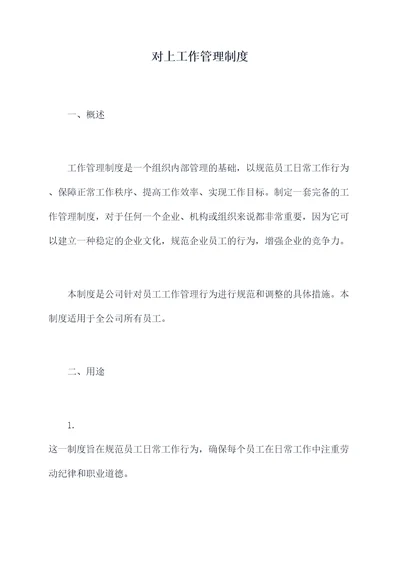 对上工作管理制度

一、概述

工作管理制度是一个组织内部管理的基础，以规范员工日常工作行为、保障正常工作秩序、提高工作效率、实现工作目标。制定一套完备的工作管理制度，对于任何一个企业、机构或组织来说都非常重要，因为它可以建立一种稳定的企业文化，规范企业员工的行为，增强企业的竞争力。

本制度是公司针对员工工作管理行为进行规范和调整的具体措施。本制度适用于全公司所有员工。

二、用途

1.
这一制度旨在规范员工日常工作行为，确保每个员工在日常工作中注重劳动纪律和职业道德。